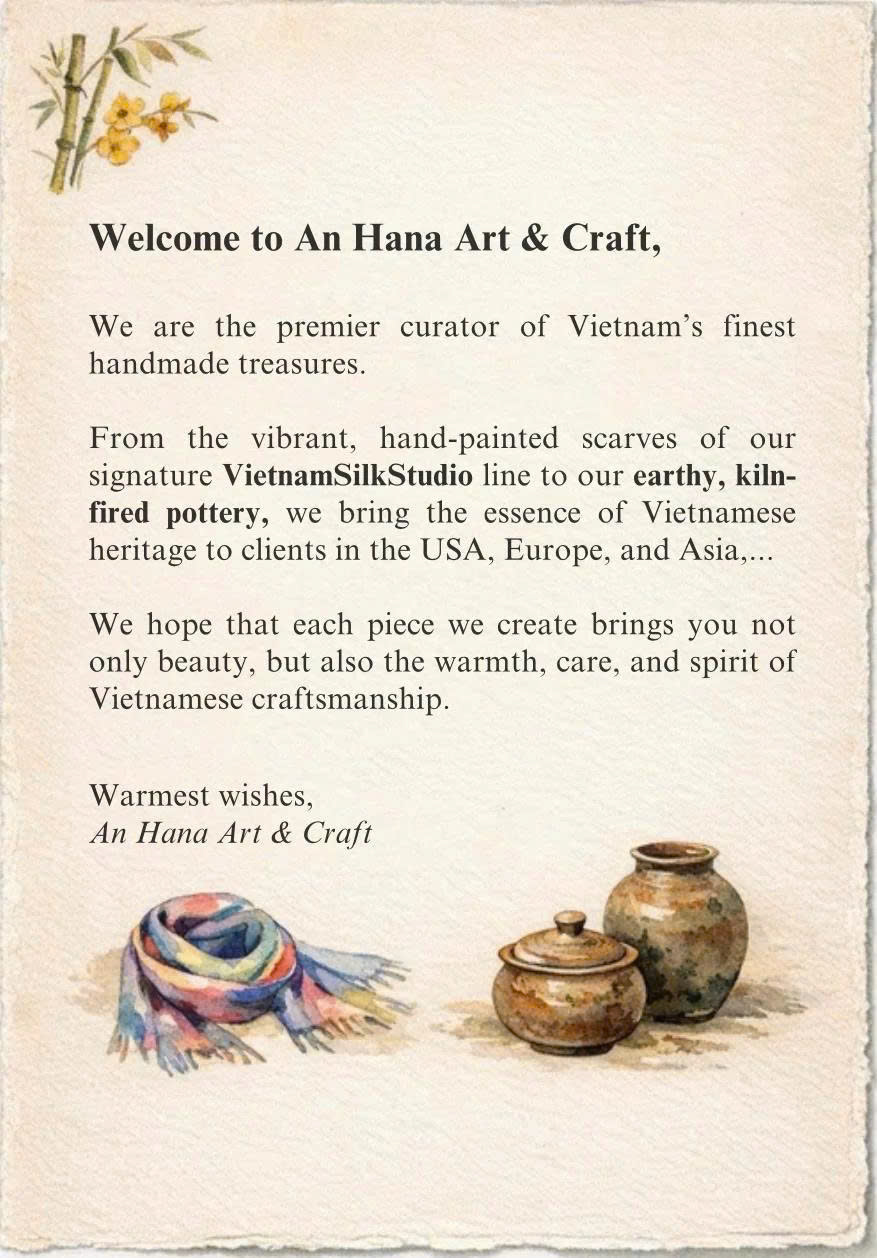 Welcome to An Hana Art & Craft,

We are the premier curator of Vietnam's finest handmade treasures.

From the vibrant, hand-painted scarves of our signature VietnamSilkStudio line to our earthy, kiln-fired pottery, we bring the essence of Vietnamese heritage to clients in the USA, Europe, and Asia,...

We hope that each piece we create brings you not only beauty, but also the warmth, care, and spirit of Vietnamese craftsmanship.

Warmest wishes,
An Hana Art & Craft